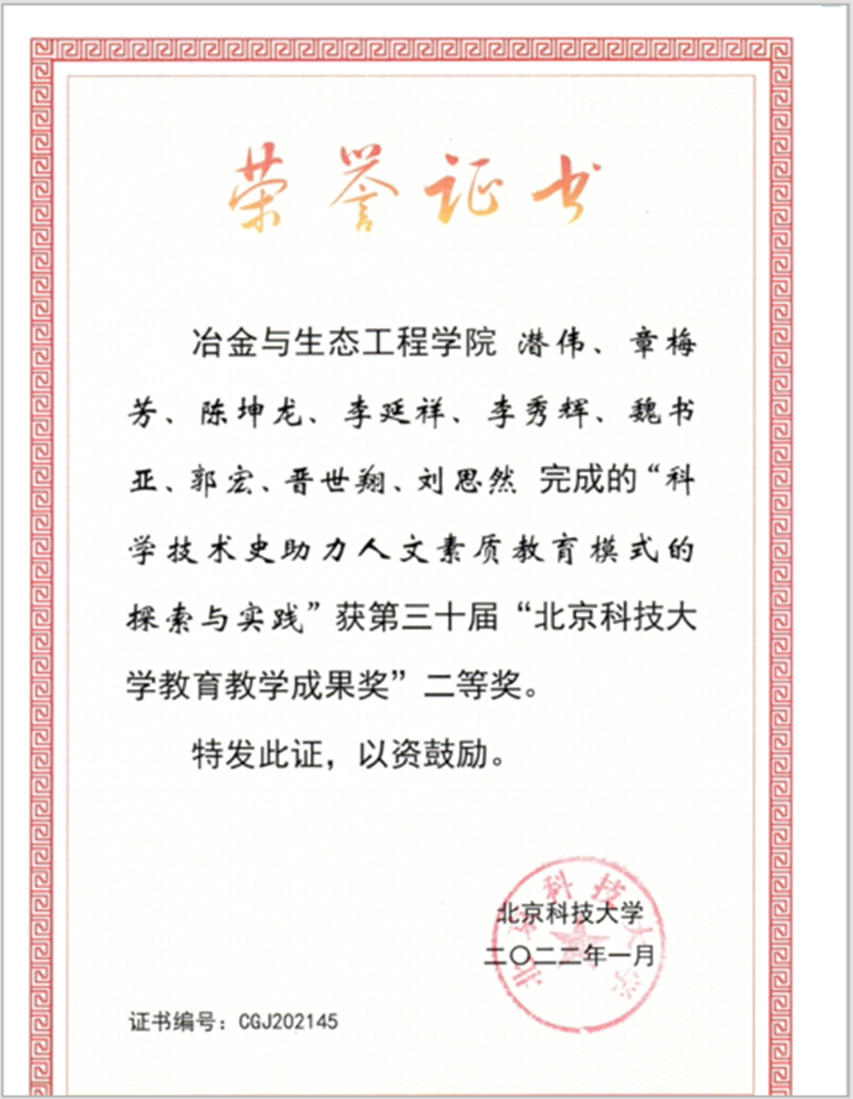 荣誉证书

冶金与生态工程学院 潜伟、章梅芳、陈坤龙、李延祥、李秀辉、魏书亚、郭宏、晋世翔、刘思然 完成的“科学技术史助力人文素质教育模式的探索与实践”获第三十届“北京科技大学教育教学成果奖”二等奖。

特发此证，以资鼓励。

北京科技大学
二〇二二年一月

证书编号：CGJ202145